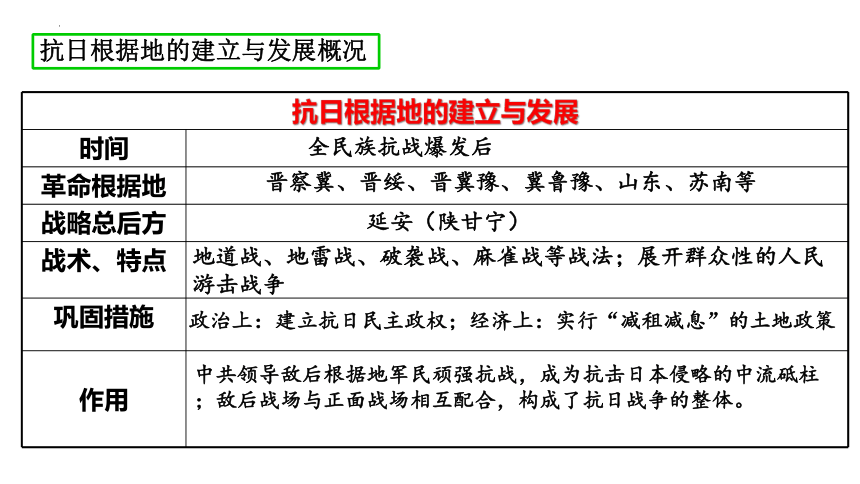 抗日根据地的建立与发展概况

| 抗日根据地的建立与发展 | |
|---|---|
| 时间 | 全民族抗战爆发后 |
| 革命根据地 | 晋察冀、晋绥、晋冀豫、冀鲁豫、山东、苏南等 |
| 战略总后方 | 延安（陕甘宁） |
| 战术、特点 | 地道战、地雷战、破袭战、麻雀战等战法；展开群众性的人民游击战争 |
| 巩固措施 | 政治上：建立抗日民主政权；经济上：实行“减租减息”的土地政策 |
| 作用 | 中共领导敌后根据地军民顽强抗战，成为抗击日本侵略的中流砥柱；敌后战场与正面战场相互配合，构成了抗日战争的整体。 |